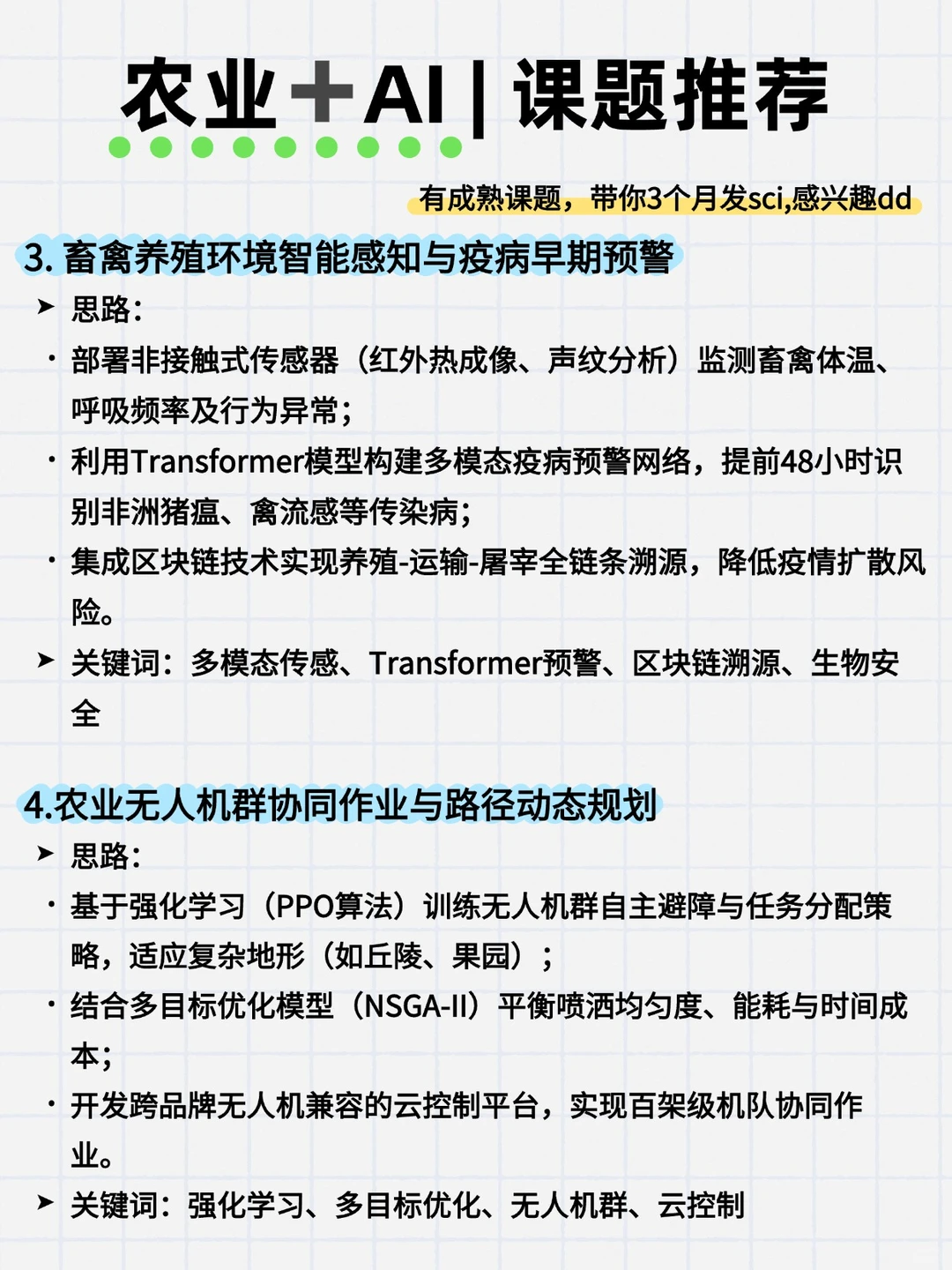 农业＋AI | 课题推荐

有成熟课题，带你3个月发sci,感兴趣dd

3. 畜禽养殖环境智能感知与疫病早期预警

➤ 思路:

· 部署非接触式传感器（红外热成像、声纹分析）监测畜禽体温、呼吸频率及行为异常;

· 利用Transformer模型构建多模态疫病预警网络，提前48小时识别非洲猪瘟、禽流感等传染病;

· 集成区块链技术实现养殖-运输-屠宰全链条溯源，降低疫情扩散风险。

➤ 关键词：多模态传感、Transformer预警、区块链溯源、生物安全

4.农业无人机群协同作业与路径动态规划

➤ 思路:

· 基于强化学习（PPO算法）训练无人机群自主避障与任务分配策略，适应复杂地形（如丘陵、果园）;

· 结合多目标优化模型（NSGA-II）平衡喷洒均匀度、能耗与时间成本;

· 开发跨品牌无人机兼容的云控制平台，实现百架级机队协同作业。

➤ 关键词：强化学习、多目标优化、无人机群、云控制